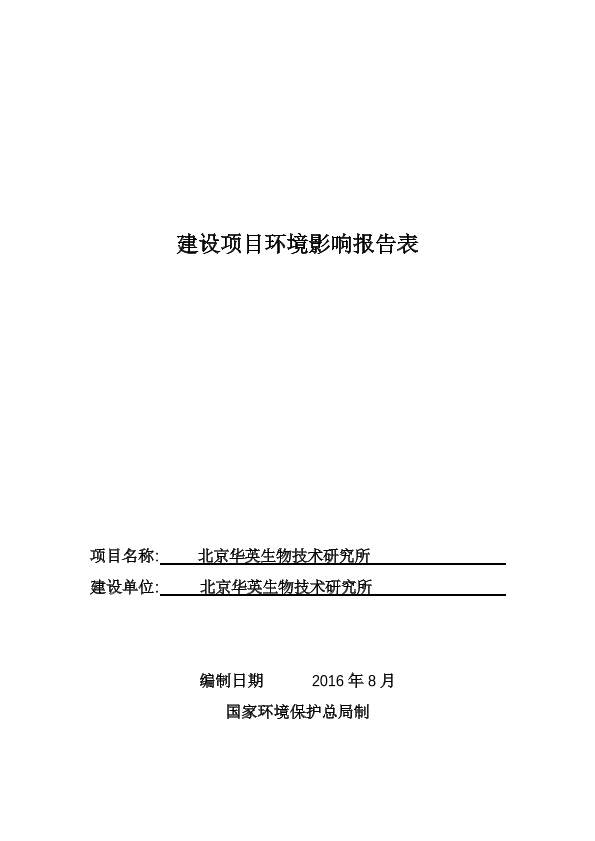 建设项目环境影响报告表

项目名称: 北京华英生物技术研究所

建设单位: 北京华英生物技术研究所

编制日期 2016 年 8 月

国家环境保护总局制